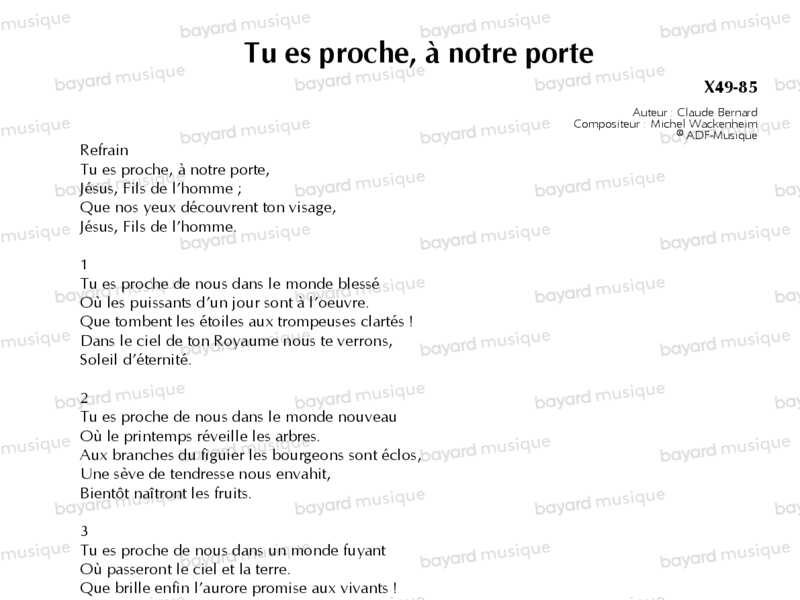 Tu es proche, à notre porte

X49-85

Auteur : Claude Bernard
Compositeur : Michel Wackenheim
© ADF-Musique

Refrain
Tu es proche, à notre porte,
Jésus, Fils de l'homme ;
Que nos yeux découvrent ton visage,
Jésus, Fils de l'homme.

1
Tu es proche de nous dans le monde blessé
Où les puissants d'un jour sont à l'oeuvre.
Que tombent les étoiles aux trompeuses clartés !
Dans le ciel de ton Royaume nous te verrons,
Soleil d'éternité.

2
Tu es proche de nous dans le monde nouveau
Où le printemps réveille les arbres.
Aux branches du figuier les bourgeons sont éclos,
Une sève de tendresse nous envahit,
Bientôt naîtront les fruits.

3
Tu es proche de nous dans un monde fuyant
Où passeront le ciel et la terre.
Que brille enfin l'aurore promise aux vivants !

bayard musique